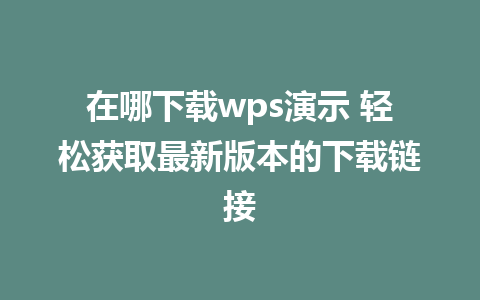 在哪下载wps演示 轻松获取最新版本的下载链接